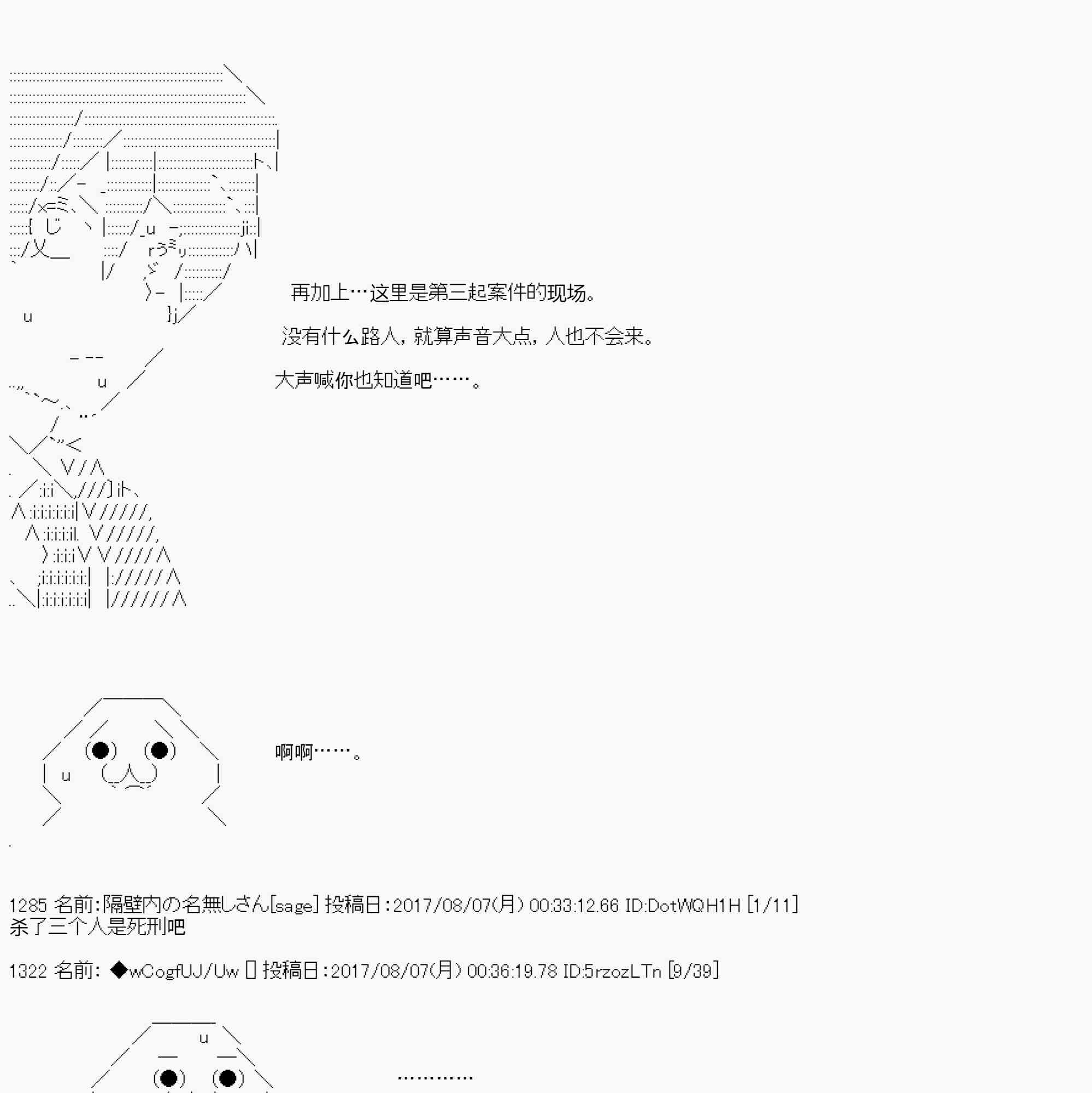 再加上…这里是第三起案件的现场。

没有什么路人，就算声音大点，人也不会来。

大声喊你也知道吧……。

啊啊……。

1285 名前:隔壁内の名無しさん[sage] 投稿日:2017/08/07(月) 00:33:12.66 ID:DotWQH1H [1/11]
杀了三个人是死刑吧

1322 名前: ◆wCogfUJ/Uw 投稿日:2017/08/07(月) 00:36:19.78 ID:5rzozLTn [9/39]

…………